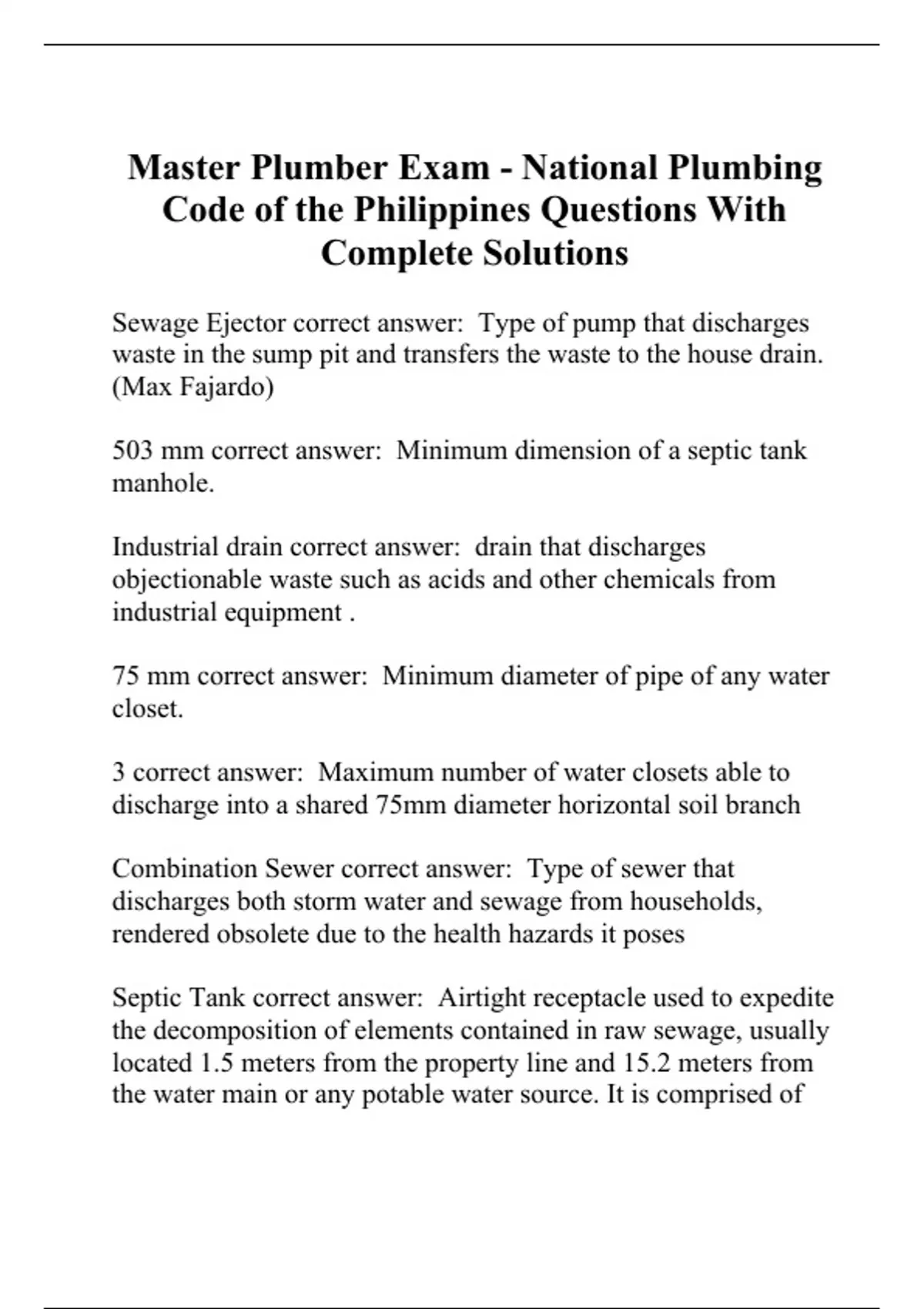 Master Plumber Exam - National Plumbing Code of the Philippines Questions With Complete Solutions

Sewage Ejector correct answer: Type of pump that discharges waste in the sump pit and transfers the waste to the house drain. (Max Fajardo)

503 mm correct answer: Minimum dimension of a septic tank manhole.

Industrial drain correct answer: drain that discharges objectionable waste such as acids and other chemicals from industrial equipment .

75 mm correct answer: Minimum diameter of pipe of any water closet.

3 correct answer: Maximum number of water closets able to discharge into a shared 75mm diameter horizontal soil branch

Combination Sewer correct answer: Type of sewer that discharges both storm water and sewage from households, rendered obsolete due to the health hazards it poses

Septic Tank correct answer: Airtight receptacle used to expedite the decomposition of elements contained in raw sewage, usually located 1.5 meters from the property line and 15.2 meters from the water main or any potable water source. It is comprised of